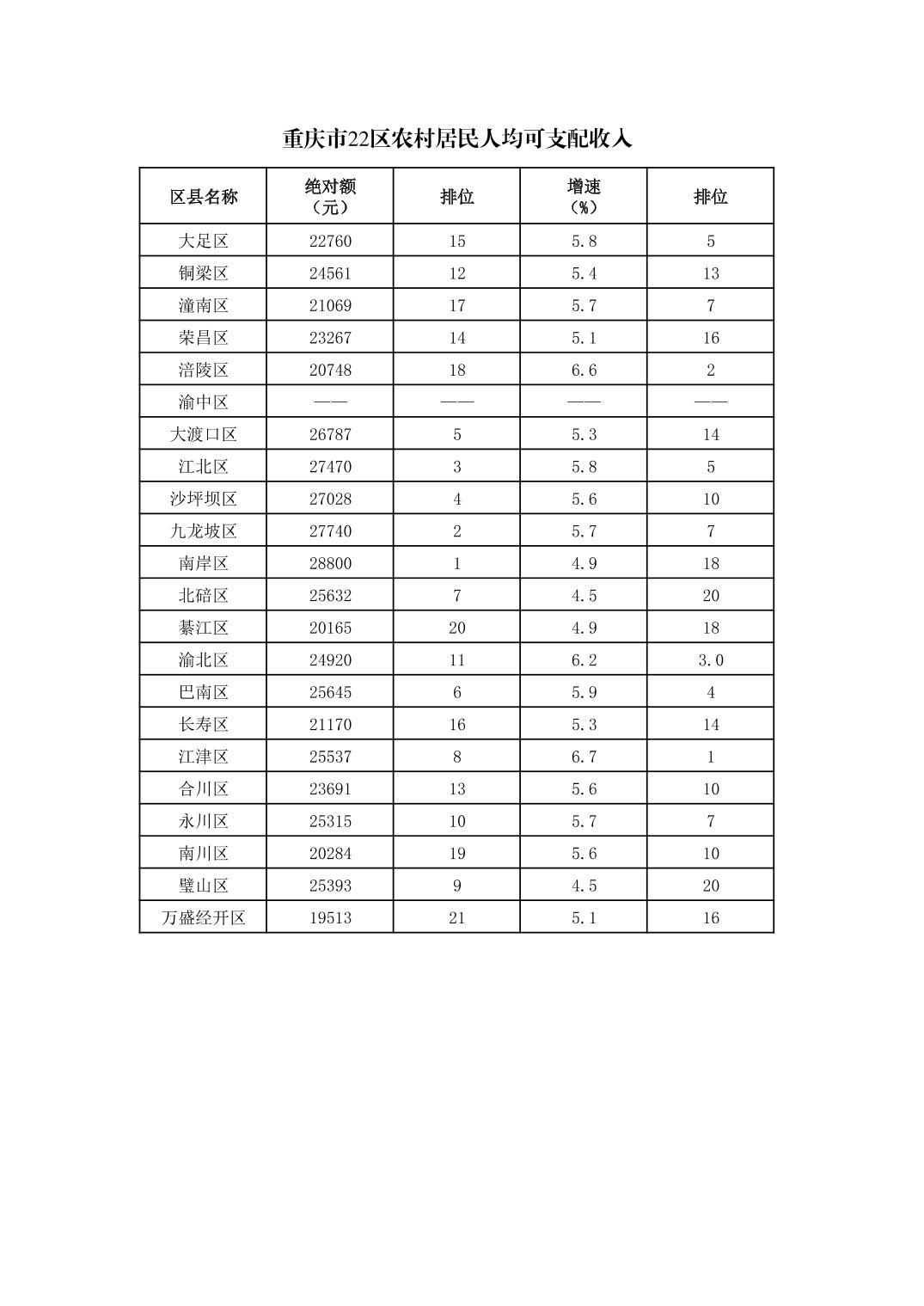 重庆市22区农村居民人均可支配收入

| 区县名称 | 绝对额（元） | 排位 | 增速（%） | 排位 |
|---|---|---|---|---|
| 大足区 | 22760 | 15 | 5.8 | 5 |
| 铜梁区 | 24561 | 12 | 5.4 | 13 |
| 潼南区 | 21069 | 17 | 5.7 | 7 |
| 荣昌区 | 23267 | 14 | 5.1 | 16 |
| 涪陵区 | 20748 | 18 | 6.6 | 2 |
| 渝中区 | —— | —— | —— | —— |
| 大渡口区 | 26787 | 5 | 5.3 | 14 |
| 江北区 | 27470 | 3 | 5.8 | 5 |
| 沙坪坝区 | 27028 | 4 | 5.6 | 10 |
| 九龙坡区 | 27740 | 2 | 5.7 | 7 |
| 南岸区 | 28800 | 1 | 4.9 | 18 |
| 北碚区 | 25632 | 7 | 4.5 | 20 |
| 綦江区 | 20165 | 20 | 4.9 | 18 |
| 渝北区 | 24920 | 11 | 6.2 | 3.0 |
| 巴南区 | 25645 | 6 | 5.9 | 4 |
| 长寿区 | 21170 | 16 | 5.3 | 14 |
| 江津区 | 25537 | 8 | 6.7 | 1 |
| 合川区 | 23691 | 13 | 5.6 | 10 |
| 永川区 | 25315 | 10 | 5.7 | 7 |
| 南川区 | 20284 | 19 | 5.6 | 10 |
| 璧山区 | 25393 | 9 | 4.5 | 20 |
| 万盛经开区 | 19513 | 21 | 5.1 | 16 |